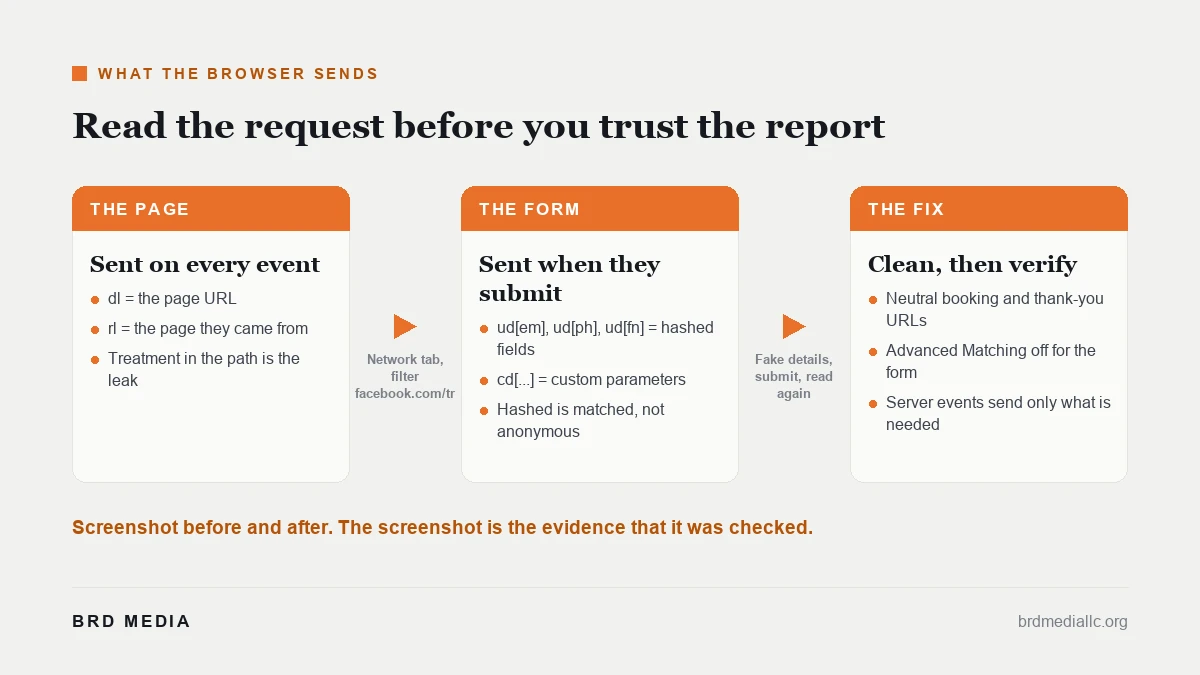 WHAT THE BROWSER SENDS

Read the request before you trust the report

THE PAGE

Sent on every event

• dl = the page URL
• rl = the page they came from
• Treatment in the path is the leak

Network tab, filter facebook.com/tr

THE FORM

Sent when they submit

• ud[em], ud[ph], ud[fn] = hashed fields
• cd[...] = custom parameters
• Hashed is matched, not anonymous

Fake details, submit, read again

THE FIX

Clean, then verify

• Neutral booking and thank-you URLs
• Advanced Matching off for the form
• Server events send only what is needed

Screenshot before and after. The screenshot is the evidence that it was checked.

BRD MEDIA

brdmediallc.org